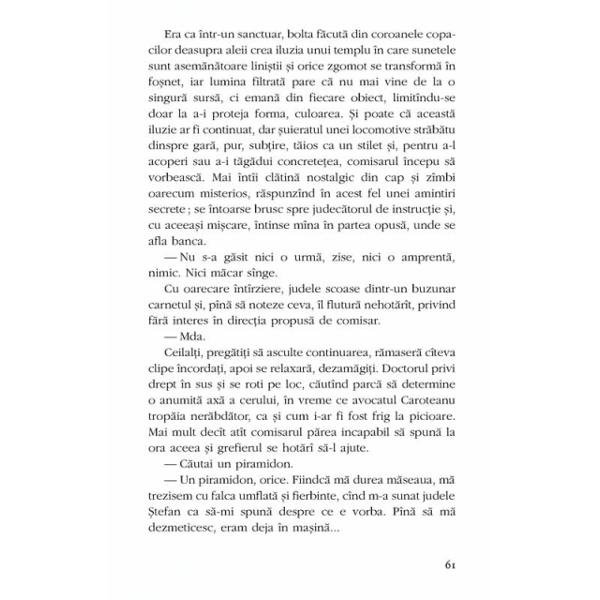 Era ca într-un sanctuar, bolta făcută din coroanele copacilor deasupra aleii crea iluzia unui templu în care sunetele sunt asemănătoare liniștii și orice zgomot se transformă în foșnet, iar lumina filtrată pare că nu mai vine de la o singură sursă, ci emană din fiecare obiect, limitîndu-se doar la a-i proteja forma, culoarea. Și poate că această iluzie ar fi continuat, dar șuieratul unei locomotive străbătu dinspre gară, pur, subțire, tăios ca un stilet și, pentru a-l acoperi sau a-i tăgădui concretețea, comisarul începu să vorbească. Mai întîi clătină nostalgic din cap și zîmbi oarecum misterios, răspunzînd în acest fel unei amintiri secrete ; se întoarse brusc spre judecătorul de instrucție și, cu aceeași mișcare, întinse mîna în partea opusă, unde se afla banca.

— Nu s-a găsit nici o urmă, zise, nici o amprentă, nimic. Nici măcar sînge.

Cu oarecare întîrziere, judele scoase dintr-un buzunar carnetul și, pînă să noteze ceva, îl flutură nehotărît, privind fără interes în direcția propusă de comisar.

— Mda.

Ceilalți, pregătiți să asculte continuarea, rămaseră cîteva clipe încordați, apoi se relaxară, dezamăgiți. Doctorul privi drept în sus și se roti pe loc, căutînd parcă să determine o anumită axă a cerului, în vreme ce avocatul Caroteanu tropăia nerăbdător, ca și cum i-ar fi fost frig la picioare. Mai mult decît atît comisarul părea incapabil să spună la ora aceea și grefierul se hotărî să-l ajute.

— Căutai un piramidon.

— Un piramidon, orice. Fiindcă mă durea măseaua, mă trezisem cu falca umflată și fierbinte, cînd m-a sunat judele Ștefan ca să-mi spună despre ce e vorba. Pînă să mă dezmeticesc, eram deja în mașină...

61